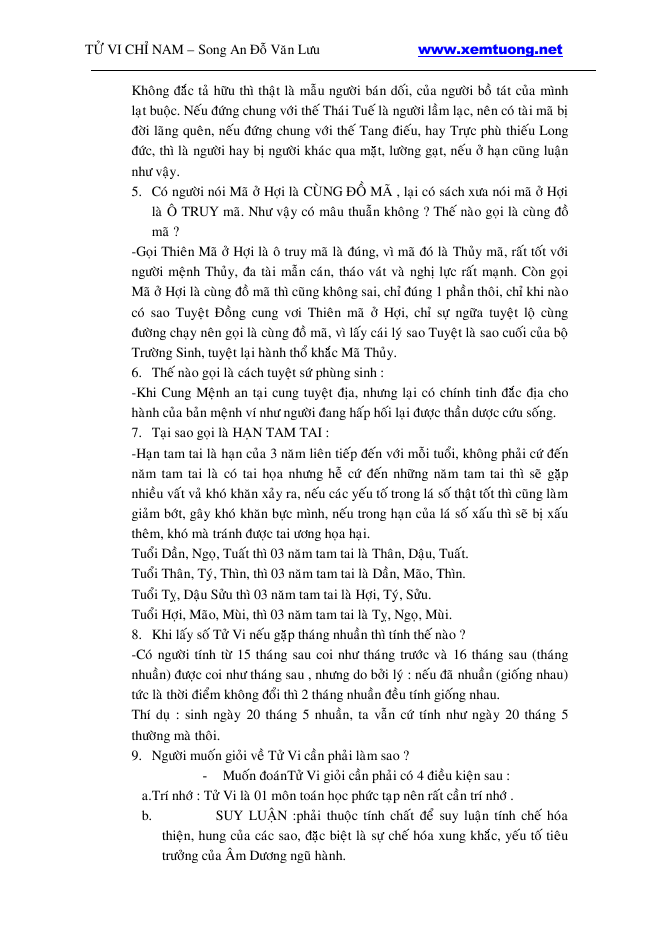 TỬ VI CHỈ NAM – Song An Đỗ Văn Lưu www.xemtuong.net

Không đắc tả hữu thì thật là mẫu người bán dối, của người bồ tát của mình lạt buộc. Nếu đứng chung với thế Thái Tuế là người lầm lạc, nên có tài mã bị đời lãng quên, nếu đứng chung với thế Tang điếu, hay Trực phù thiếu Long đức, thì là người hay bị người khác qua mặt, lường gạt, nếu ở hạn cũng luận như vậy.

5. Có người nói Mã ở Hợi là CÙNG ĐỒ MÃ , lại có sách xưa nói mã ở Hợi là Ô TRUY mã. Như vậy có mâu thuẫn không ? Thế nào gọi là cùng đồ mã ?

-Gọi Thiên Mã ở Hợi là ô truy mã là đúng, vì mã đó là Thủy mã, rất tốt với người mệnh Thủy, đa tài mẫn cán, tháo vát và nghị lực rất mạnh. Còn gọi Mã ở Hợi là cùng đồ mã thì cũng không sai, chỉ đúng 1 phần thôi, chỉ khi nào có sao Tuyệt Đồng cung vơi Thiên mã ở Hợi, chỉ sự ngữa tuyệt lộ cùng đường chạy nên gọi là cùng đồ mã, vì lấy cái lý sao Tuyệt là sao cuối của bộ Trường Sinh, tuyệt lại hành thổ khắc Mã Thủy.

6. Thế nào gọi là cách tuyệt sứ phùng sinh :

-Khi Cung Mệnh an tại cung tuyệt địa, nhưng lại có chính tinh đắc địa cho hành của bản mệnh ví như người đang hấp hối lại được thần dược cứu sống.

7. Tại sao gọi là HẠN TAM TAI :

-Hạn tam tai là hạn của 3 năm liên tiếp đến với mỗi tuổi, không phải cứ đến năm tam tai là có tai họa nhưng hễ cứ đến những năm tam tai thì sẽ gặp nhiều vất vả khó khăn xảy ra, nếu các yếu tố trong lá số thật tốt thì cũng làm giảm bớt, gây khó khăn bực mình, nếu trong hạn của lá số xấu thì sẽ bị xấu thêm, khó mà tránh được tai ương họa hại.

Tuổi Dần, Ngọ, Tuất thì 03 năm tam tai là Thân, Dậu, Tuất.

Tuổi Thân, Tý, Thìn, thì 03 năm tam tai là Dần, Mão, Thìn.

Tuổi Tỵ, Dậu Sửu thì 03 năm tam tai là Hợi, Tý, Sửu.

Tuổi Hợi, Mão, Mùi, thì 03 năm tam tai là Tỵ, Ngọ, Mùi.

8. Khi lấy số Tử Vi nếu gặp tháng nhuần thì tính thế nào ?

-Có người tính từ 15 tháng sau coi như tháng trước và 16 tháng sau (tháng nhuần) được coi như tháng sau , nhưng do bởi lý : nếu đã nhuần (giống nhau) tức là thời điểm không đổi thì 2 tháng nhuần đều tính giống nhau.

Thí dụ : sinh ngày 20 tháng 5 nhuần, ta vẫn cứ tính như ngày 20 tháng 5 thường mà thôi.

9. Người muốn giỏi về Tử Vi cần phải làm sao ?

- Muốn đoánTử Vi giỏi cần phải có 4 điều kiện sau :

a.Trí nhớ : Tử Vi là 01 môn toán học phức tạp nên rất cần trí nhớ .

b. SUY LUẬN :phải thuộc tính chất để suy luận tính chế hóa thiện, hung của các sao, đặc biệt là sự chế hóa xung khắc, yếu tố tiêu trưởng của Âm Dương ngũ hành.